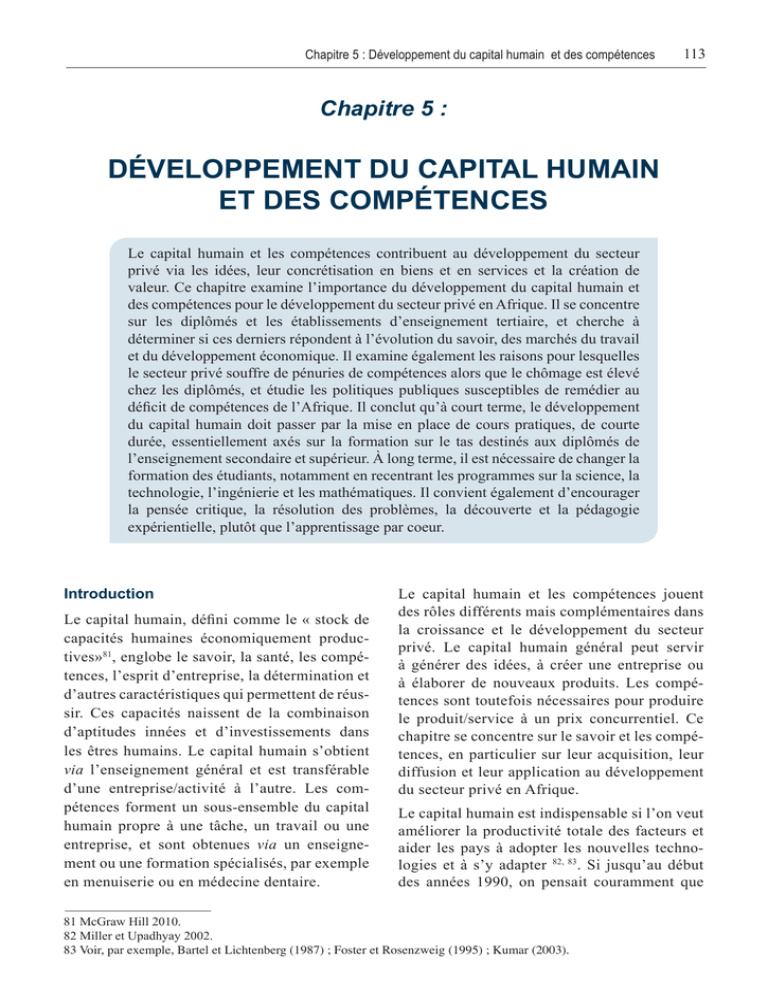 Chapitre 5 : Développement du capital humain et des compétences 113

Chapitre 5 :

DÉVELOPPEMENT DU CAPITAL HUMAIN ET DES COMPÉTENCES

Le capital humain et les compétences contribuent au développement du secteur privé via les idées, leur concrétisation en biens et en services et la création de valeur. Ce chapitre examine l'importance du développement du capital humain et des compétences pour le développement du secteur privé en Afrique. Il se concentre sur les diplômés et les établissements d'enseignement tertiaire, et cherche à déterminer si ces derniers répondent à l'évolution du savoir, des marchés du travail et du développement économique. Il examine également les raisons pour lesquelles le secteur privé souffre de pénuries de compétences alors que le chômage est élevé chez les diplômés, et étudie les politiques publiques susceptibles de remédier au déficit de compétences de l'Afrique. Il conclut qu'à court terme, le développement du capital humain doit passer par la mise en place de cours pratiques, de courte durée, essentiellement axés sur la formation sur le tas destinés aux diplômés de l'enseignement secondaire et supérieur. À long terme, il est nécessaire de changer la formation des étudiants, notamment en recentrant les programmes sur la science, la technologie, l'ingénierie et les mathématiques. Il convient également d'encourager la pensée critique, la résolution des problèmes, la découverte et la pédagogie expérientielle, plutôt que l'apprentissage par coeur.

Introduction

Le capital humain, défini comme le « stock de capacités humaines économiquement productives»$^{81}$, englobe le savoir, la santé, les compétences, l'esprit d'entreprise, la détermination et d'autres caractéristiques qui permettent de réussir. Ces capacités naissent de la combinaison d'aptitudes innées et d'investissements dans les êtres humains. Le capital humain s'obtient via l'enseignement général et est transférable d'une entreprise/activité à l'autre. Les compétences forment un sous-ensemble du capital humain propre à une tâche, un travail ou une entreprise, et sont obtenues via un enseignement ou une formation spécialisés, par exemple en menuiserie ou en médecine dentaire.

Le capital humain et les compétences jouent des rôles différents mais complémentaires dans la croissance et le développement du secteur privé. Le capital humain général peut servir à générer des idées, à créer une entreprise ou à élaborer de nouveaux produits. Les compétences sont toutefois nécessaires pour produire le produit/service à un prix concurrentiel. Ce chapitre se concentre sur le savoir et les compétences, en particulier sur leur acquisition, leur diffusion et leur application au développement du secteur privé en Afrique.

Le capital humain est indispensable si l'on veut améliorer la productivité totale des facteurs et aider les pays à adopter les nouvelles technologies et à s'y adapter $^{82, 83}$. Si jusqu'au début des années 1990, on pensait couramment que

81 McGraw Hill 2010.
82 Miller et Upadhyay 2002.
83 Voir, par exemple, Bartel et Lichtenberg (1987) ; Foster et Rosenzweig (1995) ; Kumar (2003).